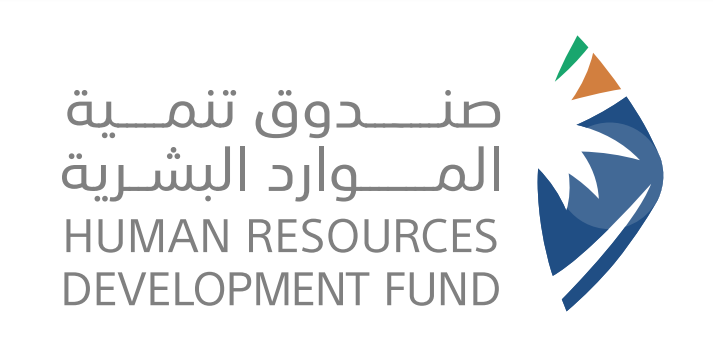 صندوق تنمية
الموارد البشرية
HUMAN RESOURCES
DEVELOPMENT FUND